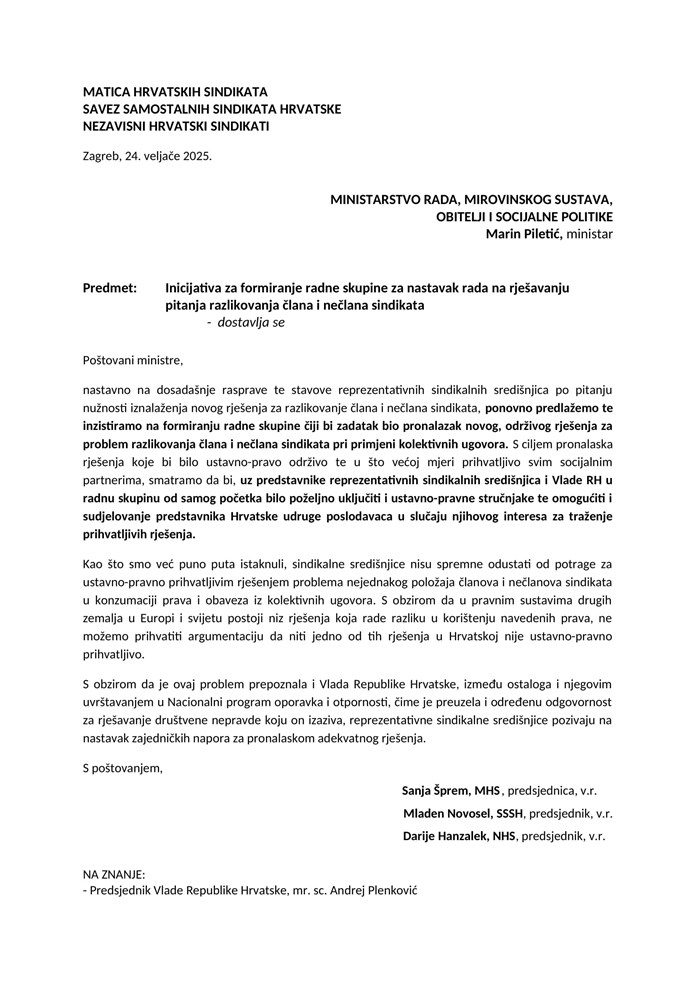 MATICA HRVATSKIH SINDIKATA
SAVEZ SAMOSTALNIH SINDIKATA HRVATSKE
NEZAVISNI HRVATSKI SINDIKATI

Zagreb, 24. veljače 2025.

MINISTARSTVO RADA, MIROVINSKOG SUSTAVA,
OBITELJI I SOCIJALNE POLITIKE
Marin Piletić, ministar

Predmet: Inicijativa za formiranje radne skupine za nastavak rada na rješavanju pitanja razlikovanja člana i nečlana sindikata
- dostavlja se

Poštovani ministre,

nastavno na dosadašnje rasprave te stavove reprezentativnih sindikalnih središnjica po pitanju nužnosti iznalaženja novog rješenja za razlikovanje člana i nečlana sindikata, ponovno predlažemo te inzistiramo na formiranju radne skupine čiji bi zadatak bio pronalazak novog, održivog rješenja za problem razlikovanja člana i nečlana sindikata pri primjeni kolektivnih ugovora. S ciljem pronalaska rješenja koje bi bilo ustavno-pravo održivo te u što većoj mjeri prihvatljivo svim socijalnim partnerima, smatramo da bi, uz predstavnike reprezentativnih sindikalnih središnjica i Vlade RH u radnu skupinu od samog početka bilo poželjno uključiti i ustavno-pravne stručnjake te omogućiti i sudjelovanje predstavnika Hrvatske udruge poslodavaca u slučaju njihovog interesa za traženje prihvatljivih rješenja.

Kao što smo već puno puta istaknuli, sindikalne središnjice nisu spremne odustati od potrage za ustavno-pravno prihvatljivim rješenjem problema nejednakog položaja članova i nečlanova sindikata u konzumaciji prava i obaveza iz kolektivnih ugovora. S obzirom da u pravnim sustavima drugih zemalja u Europi i svijetu postoji niz rješenja koja rade razliku u korištenju navedenih prava, ne možemo prihvatiti argumentaciju da niti jedno od tih rješenja u Hrvatskoj nije ustavno-pravno prihvatljivo.

S obzirom da je ovaj problem prepoznala i Vlada Republike Hrvatske, između ostaloga i njegovim uvrštavanjem u Nacionalni program oporavka i otpornosti, čime je preuzela i određenu odgovornost za rješavanje društvene nepravde koju on izaziva, reprezentativne sindikalne središnjice pozivaju na nastavak zajedničkih napora za pronalaskom adekvatnog rješenja.

S poštovanjem,

Sanja Šprem, MHS, predsjednica, v.r.
Mladen Novosel, SSSH, predsjednik, v.r.
Darije Hanzalek, NHS, predsjednik, v.r.

NA ZNANJE:
- Predsjednik Vlade Republike Hrvatske, mr. sc. Andrej Plenković